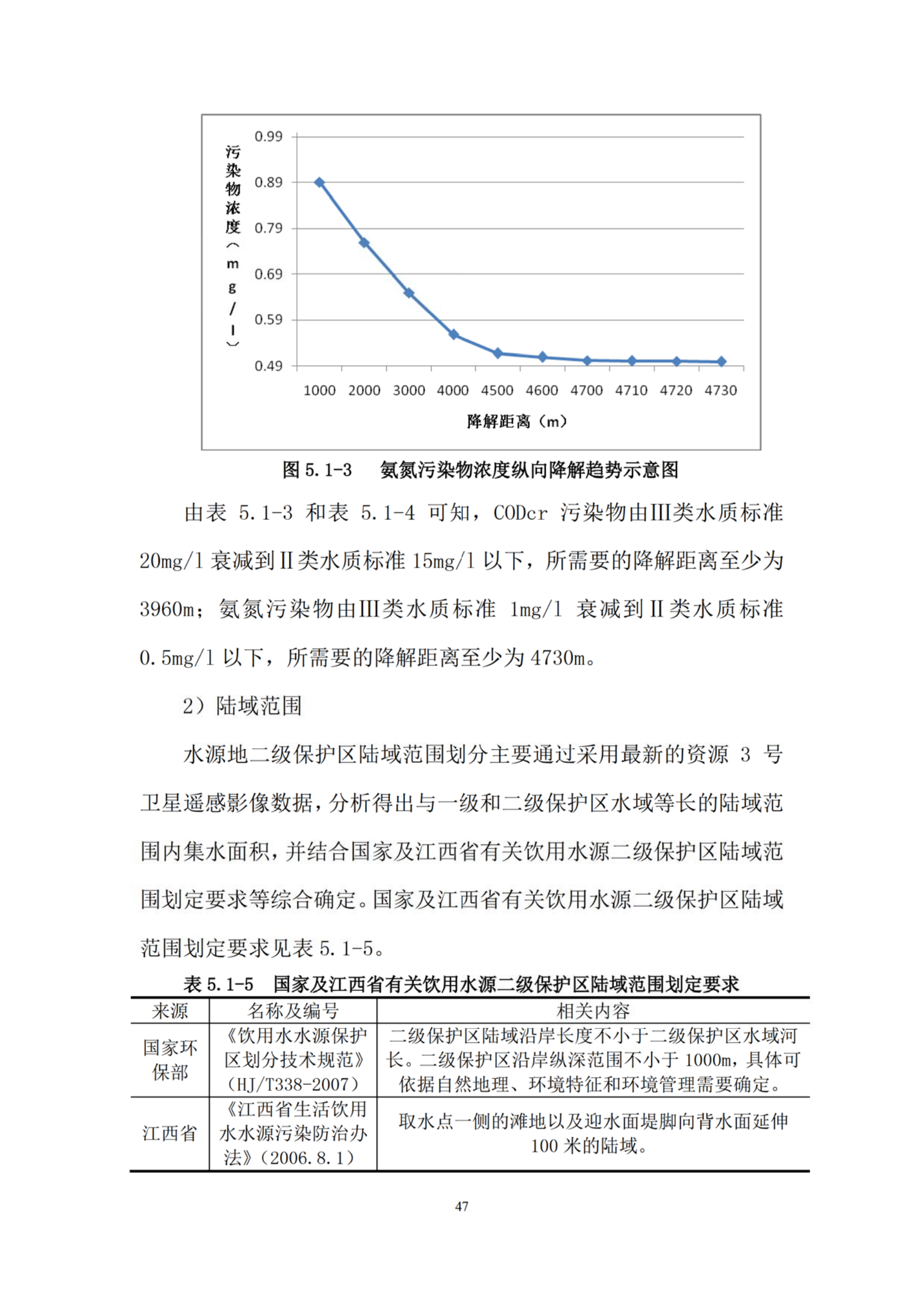 污染物浓度（mg/l）
0.99
0.89
0.79
0.69
0.59
0.49
1000 2000 3000 4000 4500 4600 4700 4710 4720 4730
降解距离（m）

图 5.1-3　氨氮污染物浓度纵向降解趋势示意图

由表 5.1-3 和表 5.1-4 可知，CODcr 污染物由III类水质标准 20mg/l 衰减到II类水质标准 15mg/l 以下，所需要的降解距离至少为 3960m；氨氮污染物由III类水质标准 1mg/l 衰减到II类水质标准 0.5mg/l 以下，所需要的降解距离至少为 4730m。

2）陆域范围

水源地二级保护区陆域范围划分主要通过采用最新的资源 3 号卫星遥感影像数据，分析得出与一级和二级保护区水域等长的陆域范围内集水面积，并结合国家及江西省有关饮用水源二级保护区陆域范围划定要求等综合确定。国家及江西省有关饮用水源二级保护区陆域范围划定要求见表 5.1-5。

表 5.1-5　国家及江西省有关饮用水源二级保护区陆域范围划定要求

| 来源 | 名称及编号 | 相关内容 |
|---|---|---|
| 国家环保部 | 《饮用水水源保护区划分技术规范》（HJ/T338-2007） | 二级保护区陆域沿岸长度不小于二级保护区水域河长。二级保护区沿岸纵深范围不小于 1000m，具体可依据自然地理、环境特征和环境管理需要确定。 |
| 江西省 | 《江西省生活饮用水水源污染防治办法》（2006.8.1） | 取水点一侧的滩地以及迎水面堤脚向背水面延伸 100 米的陆域。 |

47